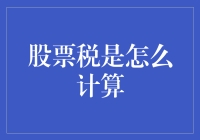 股票税是怎么计算